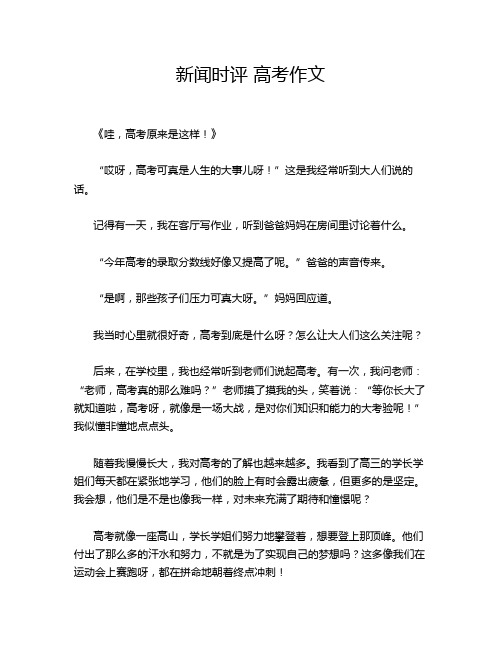 新闻时评 高考作文

《哇，高考原来是这样！》

“哎呀，高考可真是人生的大事儿呀！”这是我经常听到大人们说的话。

记得有一天，我在客厅写作业，听到爸爸妈妈在房间里讨论着什么。

“今年高考的录取分数线好像又提高了呢。”爸爸的声音传来。

“是啊，那些孩子们压力可真大呀。”妈妈回应道。

我当时心里就很好奇，高考到底是什么呀？怎么让大人们这么关注呢？

后来，在学校里，我也经常听到老师们说起高考。有一次，我问老师：“老师，高考真的那么难吗？”老师摸了摸我的头，笑着说：“等你长大了就知道啦，高考呀，就像是一场大战，是对你们知识和能力的大考验呢！”我似懂非懂地点点头。

随着我慢慢长大，我对高考的了解也越来越多。我看到了高三的学长学姐们每天都在紧张地学习，他们的脸上有时会露出疲惫，但更多的是坚定。我会想，他们是不是也像我一样，对未来充满了期待和憧憬呢？

高考就像一座高山，学长学姐们努力地攀登着，想要登上那顶峰。他们付出了那么多的汗水和努力，不就是为了实现自己的梦想吗？这多像我们在运动会上赛跑呀，都在拼命地朝着终点冲刺！